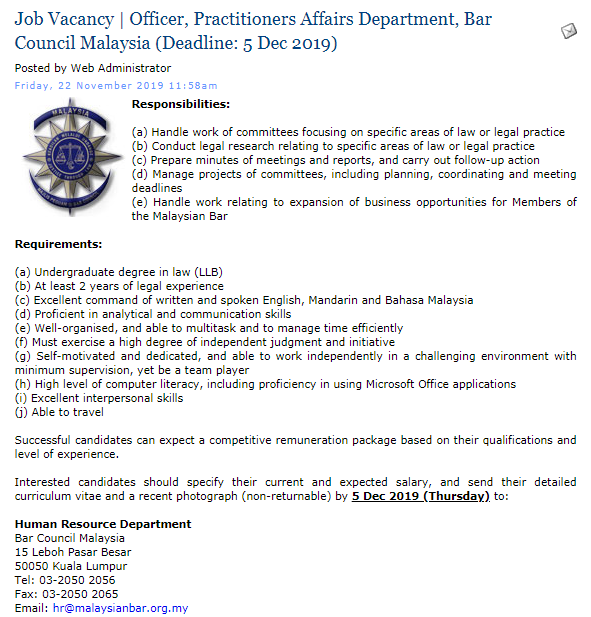 Job Vacancy | Officer, Practitioners Affairs Department, Bar Council Malaysia (Deadline: 5 Dec 2019)

Posted by Web Administrator
Friday, 22 November 2019 11:58am

MALAYSIA

Responsibilities:

(a) Handle work of committees focusing on specific areas of law or legal practice
(b) Conduct legal research relating to specific areas of law or legal practice
(c) Prepare minutes of meetings and reports, and carry out follow-up action
(d) Manage projects of committees, including planning, coordinating and meeting deadlines
(e) Handle work relating to expansion of business opportunities for Members of the Malaysian Bar

Requirements:

(a) Undergraduate degree in law (LLB)
(b) At least 2 years of legal experience
(c) Excellent command of written and spoken English, Mandarin and Bahasa Malaysia
(d) Proficient in analytical and communication skills
(e) Well-organised, and able to multitask and to manage time efficiently
(f) Must exercise a high degree of independent judgment and initiative
(g) Self-motivated and dedicated, and able to work independently in a challenging environment with minimum supervision, yet be a team player
(h) High level of computer literacy, including proficiency in using Microsoft Office applications
(i) Excellent interpersonal skills
(j) Able to travel

Successful candidates can expect a competitive remuneration package based on their qualifications and level of experience.

Interested candidates should specify their current and expected salary, and send their detailed curriculum vitae and a recent photograph (non-returnable) by 5 Dec 2019 (Thursday) to:

Human Resource Department
Bar Council Malaysia
15 Leboh Pasar Besar
50050 Kuala Lumpur
Tel: 03-2050 2056
Fax: 03-2050 2065
Email: hr@malaysianbar.org.my